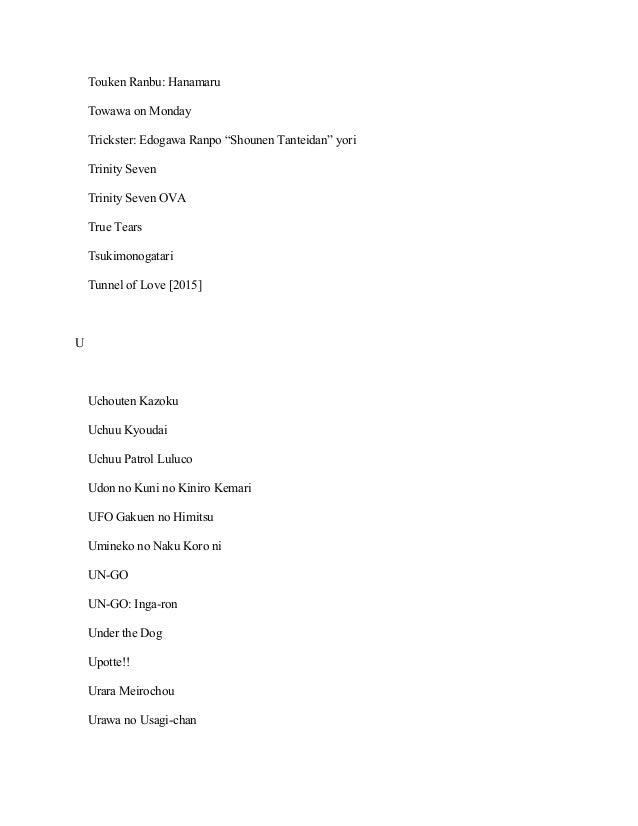 Touken Ranbu: Hanamaru

Towawa on Monday

Trickster: Edogawa Ranpo “Shounen Tanteidan” yori

Trinity Seven

Trinity Seven OVA

True Tears

Tsukimonogatari

Tunnel of Love [2015]

U

Uchouten Kazoku

Uchuu Kyoudai

Uchuu Patrol Luluco

Udon no Kuni no Kiniro Kemari

UFO Gakuen no Himitsu

Umineko no Naku Koro ni

UN-GO

UN-GO: Inga-ron

Under the Dog

Upotte!!

Urara Meirochou

Urawa no Usagi-chan